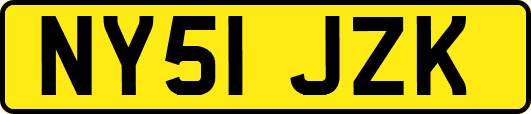 NY51 JZK